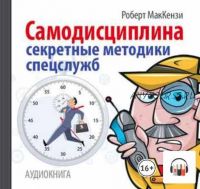 Роберт МакКензи

Самодисциплина
секретные методики спецслужб

60
5
10
15
20
25
30
35
40
45
50
55

16+

АУДИОКНИГА